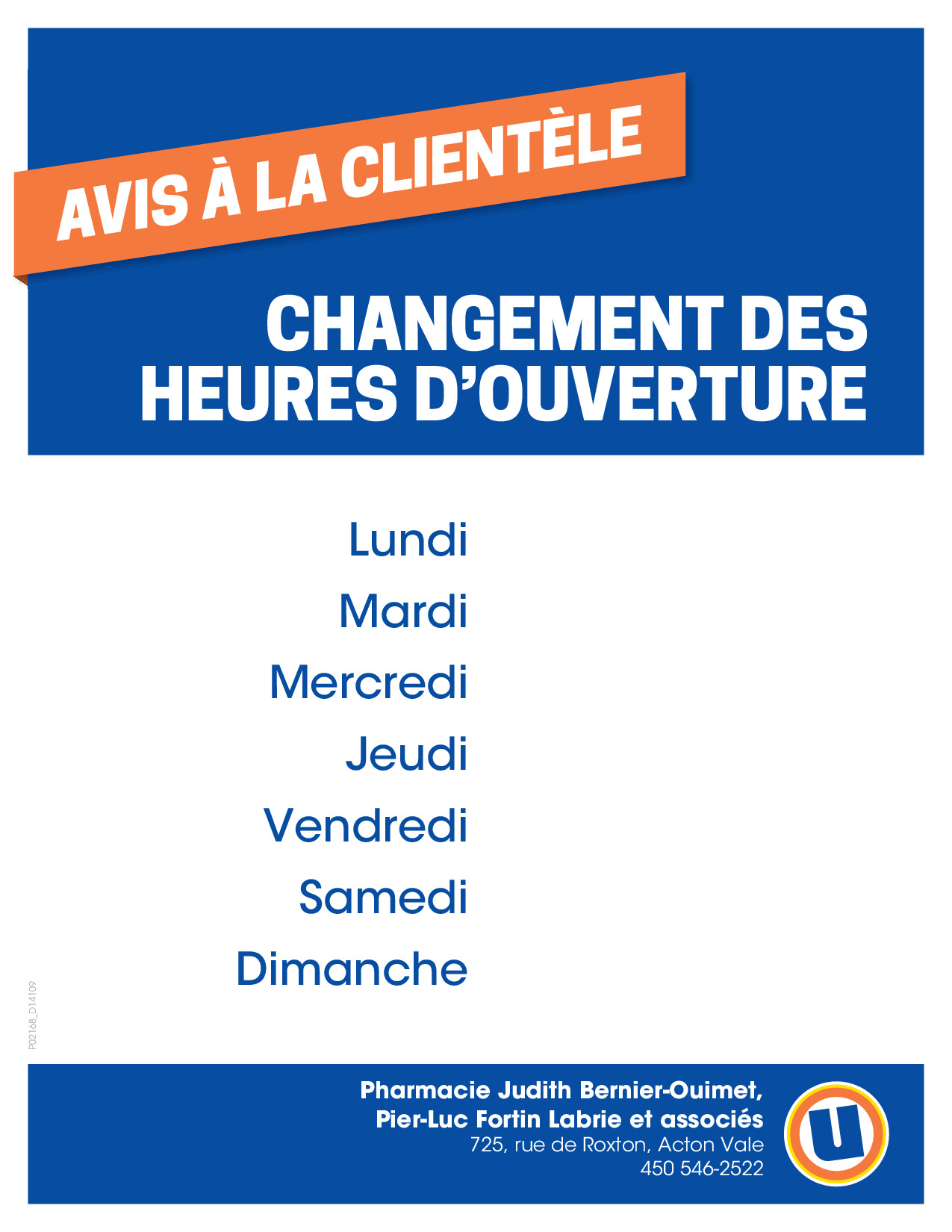 AVIS À LA CLIENTÈLE

CHANGEMENT DES
HEURES D'OUVERTURE

Lundi
Mardi
Mercredi
Jeudi
Vendredi
Samedi
Dimanche

P02168_D14109

Pharmacie Judith Bernier-Ouimet,
Pier-Luc Fortin Labrie et associés
725, rue de Roxton, Acton Vale
450 546-2522

U